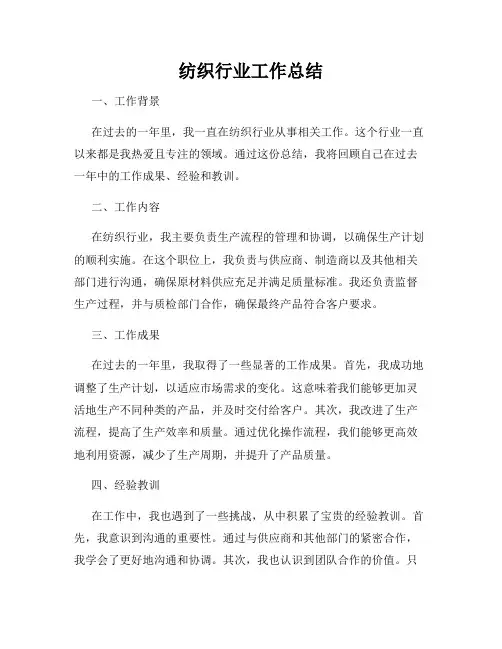 纺织行业工作总结

一、工作背景

在过去的一年里，我一直在纺织行业从事相关工作。这个行业一直以来都是我热爱且专注的领域。通过这份总结，我将回顾自己在过去一年中的工作成果、经验和教训。

二、工作内容

在纺织行业，我主要负责生产流程的管理和协调，以确保生产计划的顺利实施。在这个职位上，我负责与供应商、制造商以及其他相关部门进行沟通，确保原材料供应充足并满足质量标准。我还负责监督生产过程，并与质检部门合作，确保最终产品符合客户要求。

三、工作成果

在过去的一年里，我取得了一些显著的工作成果。首先，我成功地调整了生产计划，以适应市场需求的变化。这意味着我们能够更加灵活地生产不同种类的产品，并及时交付给客户。其次，我改进了生产流程，提高了生产效率和质量。通过优化操作流程，我们能够更高效地利用资源，减少了生产周期，并提升了产品质量。

四、经验教训

在工作中，我也遇到了一些挑战，从中积累了宝贵的经验教训。首先，我意识到沟通的重要性。通过与供应商和其他部门的紧密合作，我学会了更好地沟通和协调。其次，我也认识到团队合作的价值。只